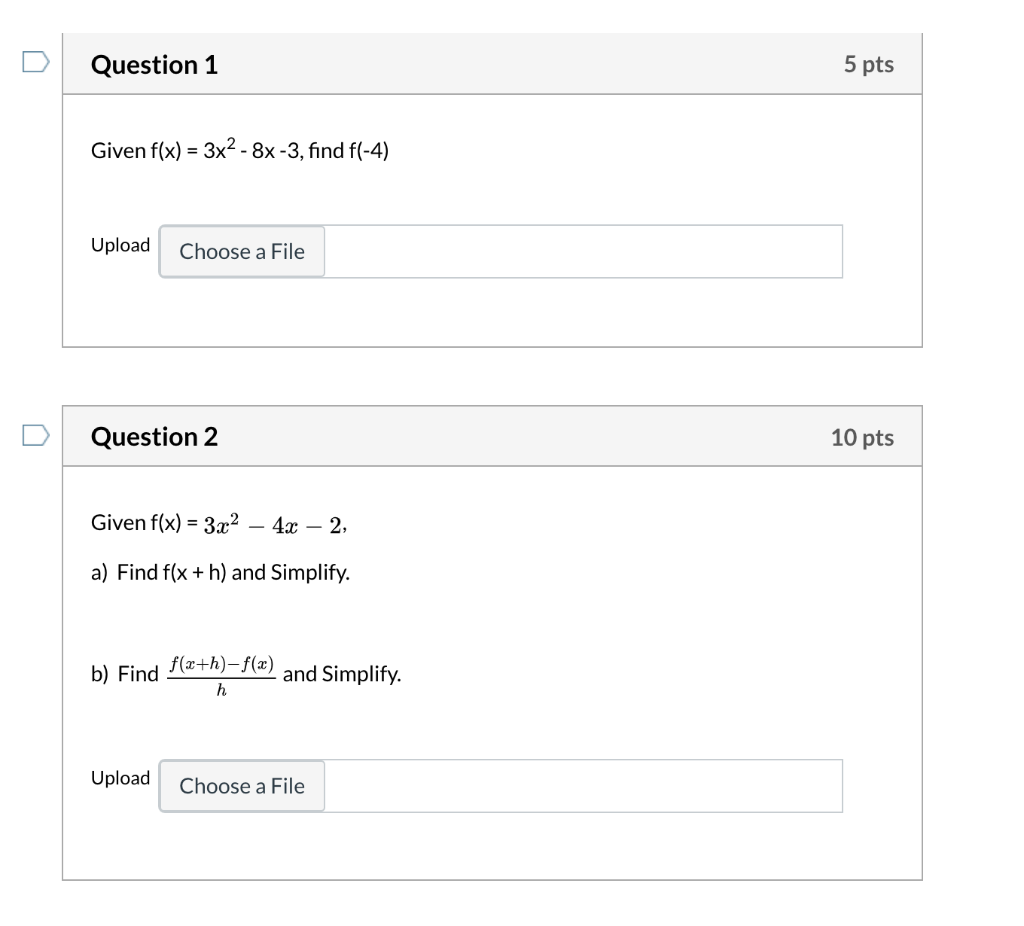 Question 1

5 pts

Given f(x) = $3x^2$ - 8x -3, find f(-4)

Upload Choose a File

Question 2

10 pts

Given f(x) = $3x^2 - 4x - 2$,

a) Find f(x + h) and Simplify.

b) Find $\frac{f(x+h)-f(x)}{h}$ and Simplify.

Upload Choose a File